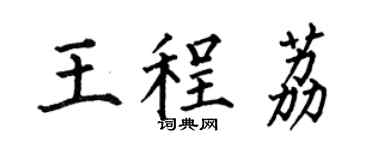 王程荔

词典网